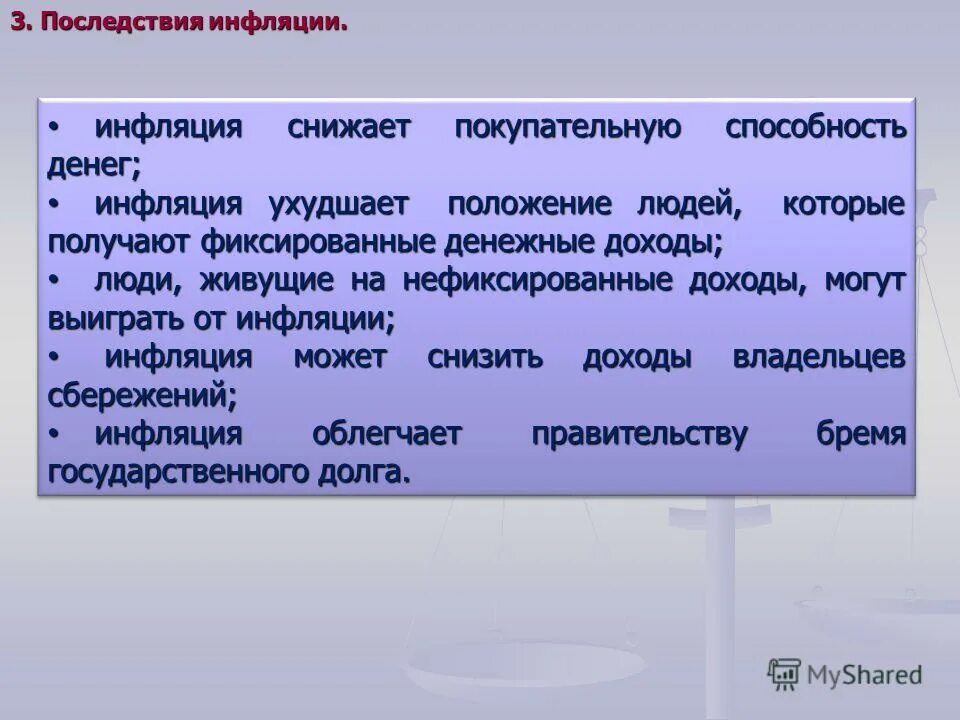 3. Последствия инфляции.

• инфляция снижает покупательную способность денег;

• инфляция ухудшает положение людей, которые получают фиксированные денежные доходы;

• люди, живущие на нефиксированные доходы, могут выиграть от инфляции;

• инфляция может снизить доходы владельцев сбережений;

• инфляция облегчает правительству бремя государственного долга.

MyShared